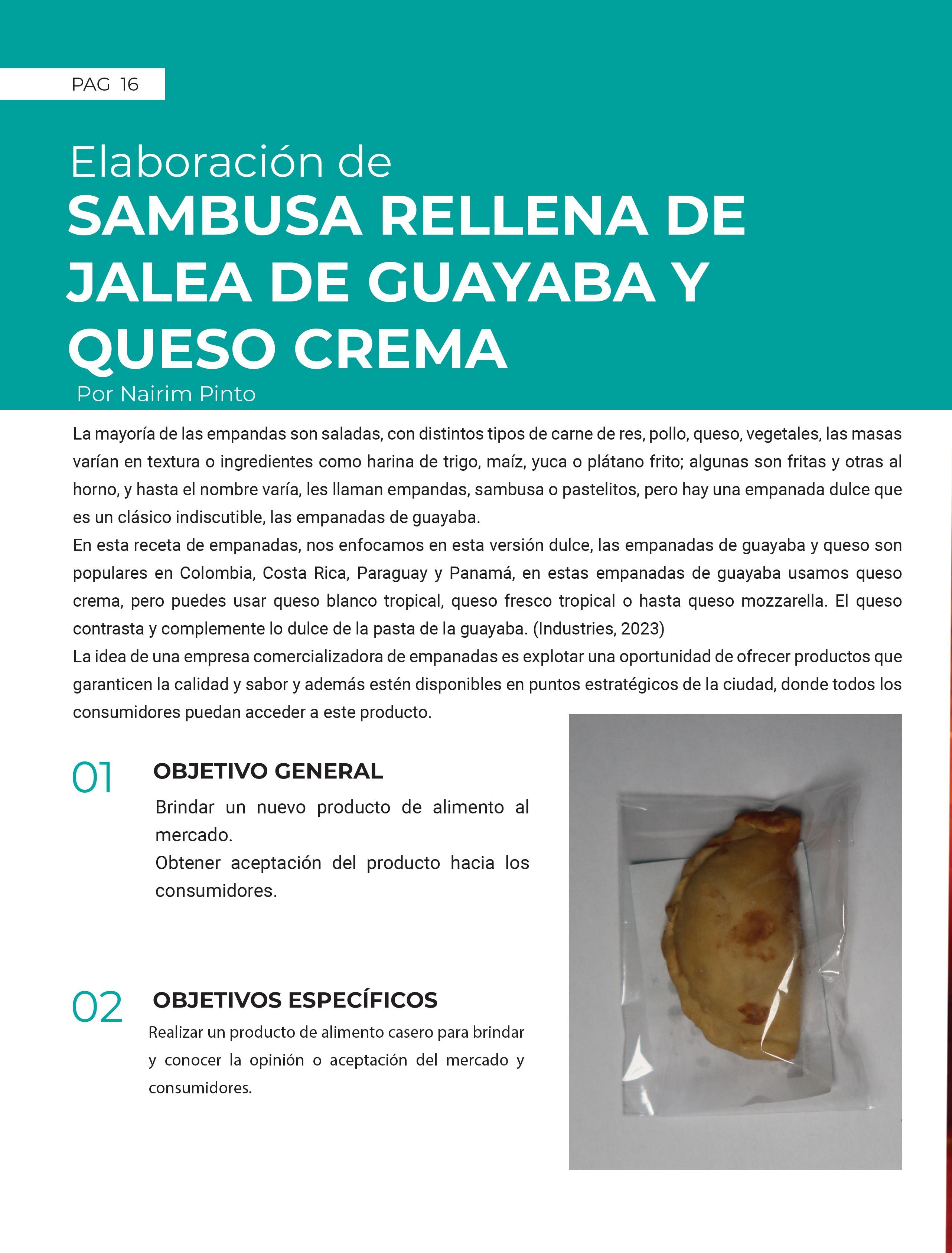 PAG 16

Elaboración de
SAMBUSA RELLENA DE JALEA DE GUAYABA Y QUESO CREMA
Por Nairim Pinto

La mayoría de las empandas son saladas, con distintos tipos de carne de res, pollo, queso, vegetales, las masas varían en textura o ingredientes como harina de trigo, maíz, yuca o plátano frito; algunas son fritas y otras al horno, y hasta el nombre varía, les llaman empandas, sambusa o pastelitos, pero hay una empanada dulce que es un clásico indiscutible, las empanadas de guayaba.
En esta receta de empanadas, nos enfocamos en esta versión dulce, las empanadas de guayaba y queso son populares en Colombia, Costa Rica, Paraguay y Panamá, en estas empanadas de guayaba usamos queso crema, pero puedes usar queso blanco tropical, queso fresco tropical o hasta queso mozzarella. El queso contrasta y complemente lo dulce de la pasta de la guayaba. (Industries, 2023)
La idea de una empresa comercializadora de empanadas es explotar una oportunidad de ofrecer productos que garanticen la calidad y sabor y además estén disponibles en puntos estratégicos de la ciudad, donde todos los consumidores puedan acceder a este producto.

01 OBJETIVO GENERAL
Brindar un nuevo producto de alimento al mercado.
Obtener aceptación del producto hacia los consumidores.

02 OBJETIVOS ESPECÍFICOS
Realizar un producto de alimento casero para brindar y conocer la opinión o aceptación del mercado y consumidores.